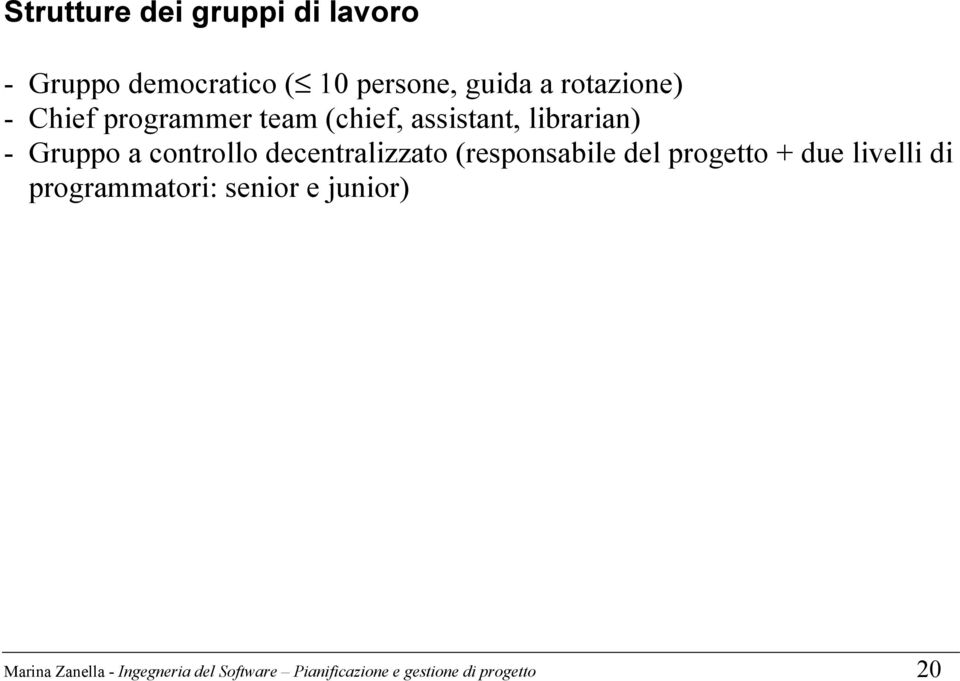 Strutture dei gruppi di lavoro

- Gruppo democratico ($\leq$ 10 persone, guida a rotazione)
- Chief programmer team (chief, assistant, librarian)
- Gruppo a controllo decentralizzato (responsabile del progetto + due livelli di programmatori: senior e junior)

Marina Zanella - Ingegneria del Software – Pianificazione e gestione di progetto 20